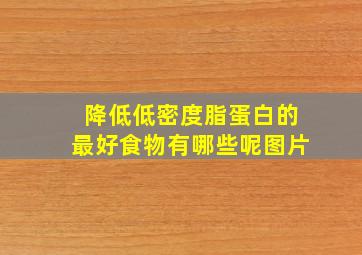 降低低密度脂蛋白的
最好食物有哪些呢图片